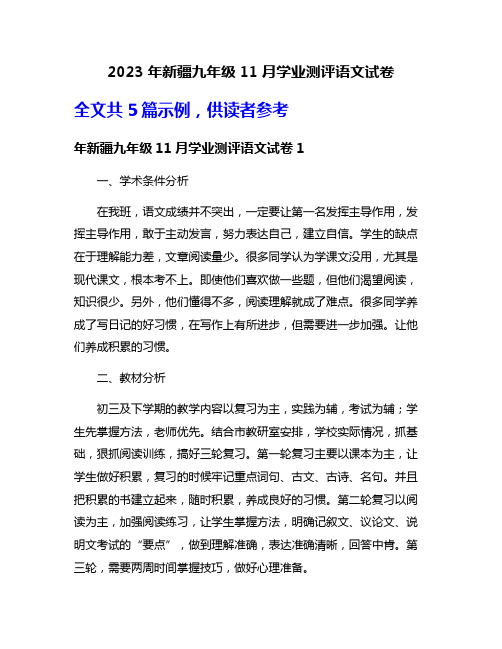 2023 年新疆九年级 11 月学业测评语文试卷

全文共 5 篇示例，供读者参考

年新疆九年级 11 月学业测评语文试卷 1

一、学术条件分析

在我班，语文成绩并不突出，一定要让第一名发挥主导作用，发挥主导作用，敢于主动发言，努力表达自己，建立自信。学生的缺点在于理解能力差，文章阅读量少。很多同学认为学课文没用，尤其是现代课文，根本考不上。即使他们喜欢做一些题，但他们渴望阅读，知识很少。另外，他们懂得不多，阅读理解就成了难点。很多同学养成了写日记的好习惯，在写作上有所进步，但需要进一步加强。让他们养成积累的习惯。

二、教材分析

初三及下学期的教学内容以复习为主，实践为辅，考试为辅；学生先掌握方法，老师优先。结合市教研室安排，学校实际情况，抓基础，狠抓阅读训练，搞好三轮复习。第一轮复习主要以课本为主，让学生做好积累，复习的时候牢记重点词句、古文、古诗、名句。并且把积累的书建立起来，随时积累，养成良好的习惯。第二轮复习以阅读为主，加强阅读练习，让学生掌握方法，明确记叙文、议论文、说明文考试的“要点”，做到理解准确，表达准确清晰，回答中肯。第三轮，需要两周时间掌握技巧，做好心理准备。